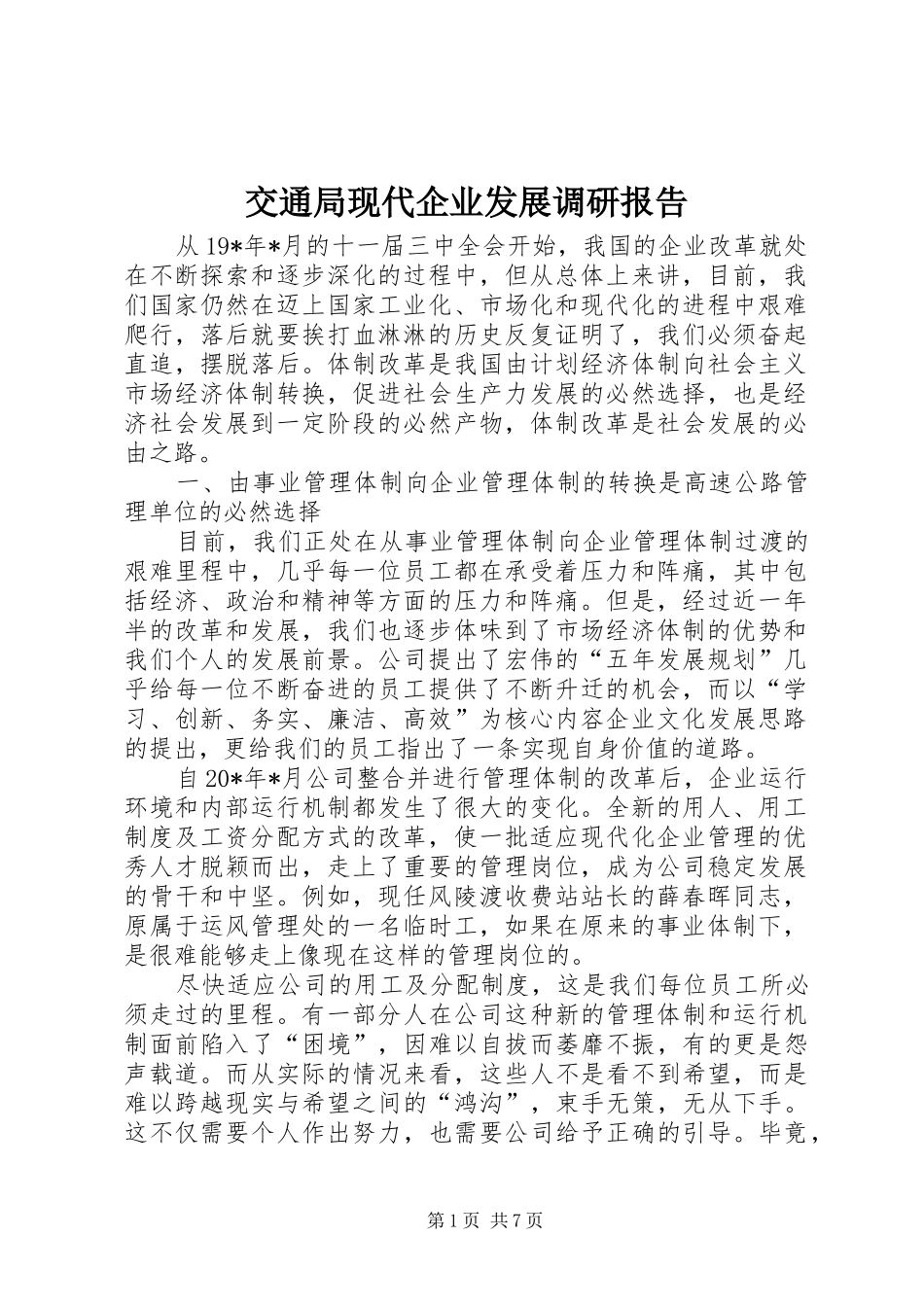 交通局现代企业发展调研报告

从19*年*月的十一届三中全会开始，我国的企业改革就处在不断探索和逐步深化的过程中，但从总体上来讲，目前，我们国家仍然在迈上国家工业化、市场化和现代化的进程中艰难爬行，落后就要挨打血淋淋的历史反复证明了，我们必须奋起直追，摆脱落后。体制改革是我国由计划经济体制向社会主义市场经济体制转换，促进社会生产力发展的必然选择，也是经济社会发展到一定阶段的必然产物，体制改革是社会发展的必由之路。

一、由事业管理体制向企业管理体制的转换是高速公路管理单位的必然选择

目前，我们正处在从事业管理体制向企业管理体制过渡的艰难里程中，几乎每一位员工都在承受着压力和阵痛，其中包括经济、政治和精神等方面的压力和阵痛。但是，经过近一年半的改革和发展，我们也逐步体味到了市场经济体制的优势和我们个人的发展前景。公司提出了宏伟的“五年发展规划”几乎给每一位不断奋进的员工提供了不断升迁的机会，而以“学习、创新、务实、廉洁、高效”为核心内容企业文化发展思路的提出，更给我们的员工指出了一条实现自身价值的道路。

自20*年*月公司整合并进行管理体制的改革后，企业运行环境和内部运行机制都发生了很大的变化。全新的用人、用工制度及工资分配方式的改革，使一批适应现代化企业管理的优秀人才脱颖而出，走上了重要的管理岗位，成为公司稳定发展的骨干和中坚。例如，现任风陵渡收费站站长的薛春晖同志，原属于运风管理处的一名临时工，如果在原来的事业体制下，是很难能够走上像现在这样的管理岗位的。

尽快适应公司的用工及分配制度，这是我们每位员工所必须走过的里程。有一部分人在公司这种新的管理体制和运行机制面前陷入了“困境”，因难以自拔而萎靡不振，有的更是怨声载道。而从实际的情况来看，这些人不是看不到希望，而是难以跨越现实与希望之间的“鸿沟”，束手无策，无从下手。这不仅需要个人作出努力，也需要公司给予正确的引导。毕竟，

第1页 共7页